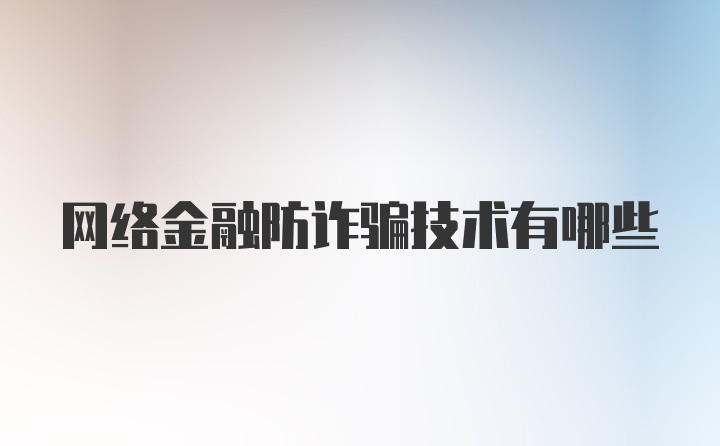 网络金融防诈骗技术有哪些